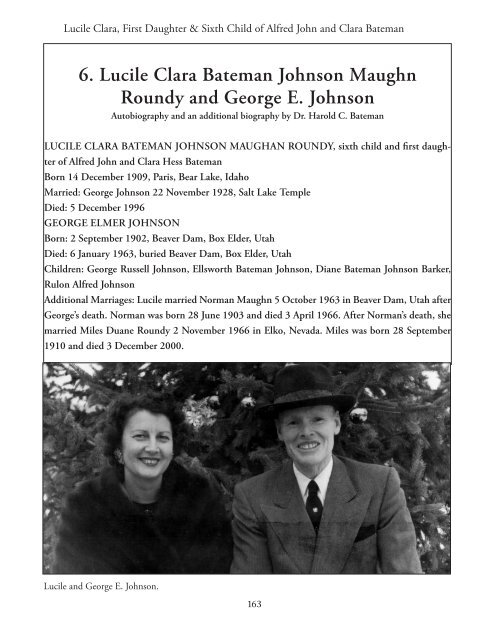 Lucile Clara, First Daughter & Sixth Child of Alfred John and Clara Bateman

6. Lucile Clara Bateman Johnson Maughn Roundy and George E. Johnson

Autobiography and an additional biography by Dr. Harold C. Bateman

LUCILE CLARA BATEMAN JOHNSON MAUGHAN ROUNDY, sixth child and first daughter of Alfred John and Clara Hess Bateman

Born 14 December 1909, Paris, Bear Lake, Idaho

Married: George Johnson 22 November 1928, Salt Lake Temple

Died: 5 December 1996

GEORGE ELMER JOHNSON

Born: 2 September 1902, Beaver Dam, Box Elder, Utah

Died: 6 January 1963, buried Beaver Dam, Box Elder, Utah

Children: George Russell Johnson, Ellsworth Bateman Johnson, Diane Bateman Johnson Barker, Rulon Alfred Johnson

Additional Marriages: Lucile married Norman Maughn 5 October 1963 in Beaver Dam, Utah after George's death. Norman was born 28 June 1903 and died 3 April 1966. After Norman's death, she married Miles Duane Roundy 2 November 1966 in Elko, Nevada. Miles was born 28 September 1910 and died 3 December 2000.

Lucile and George E. Johnson.

163